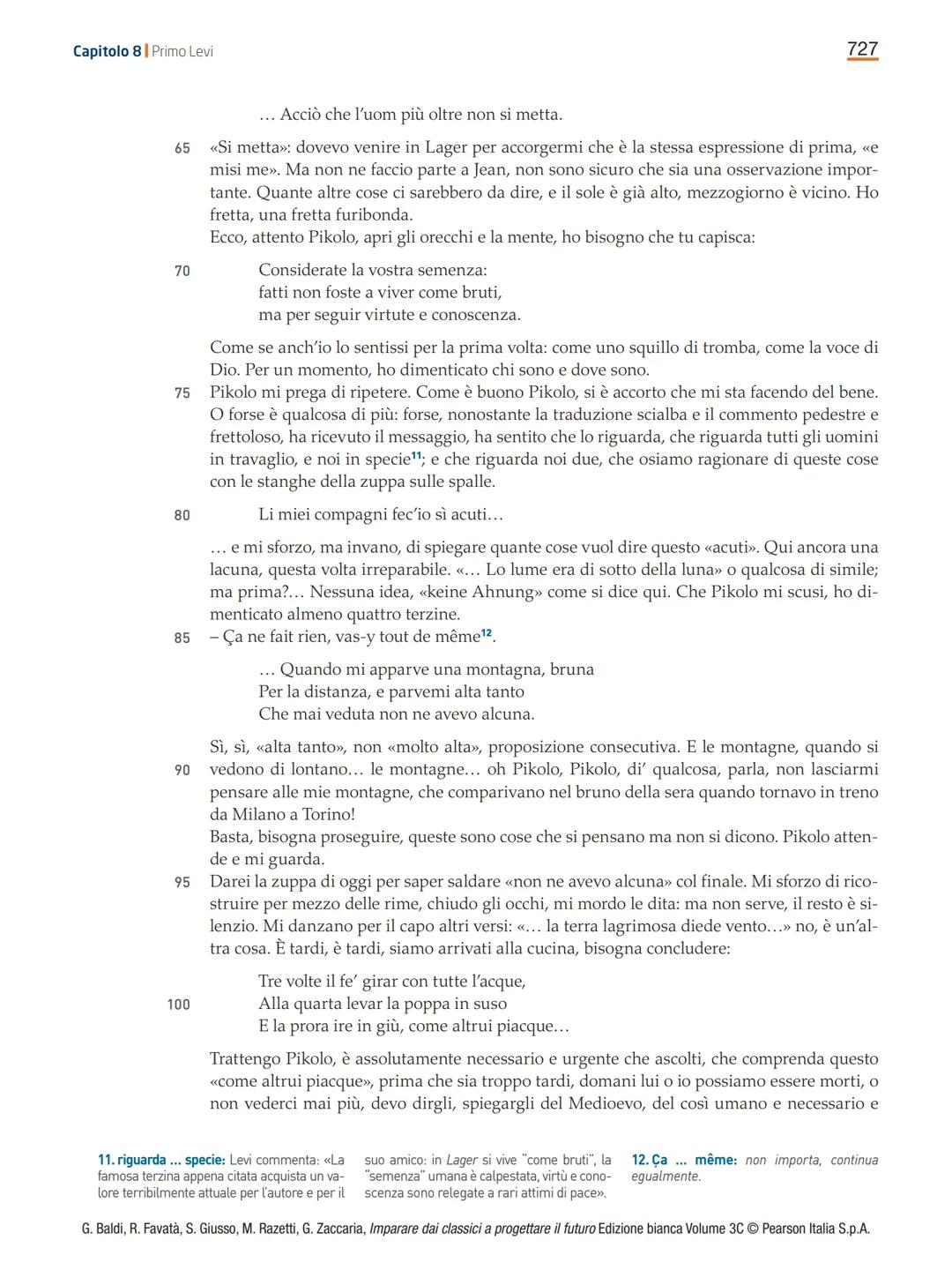 Capitolo 8 | Primo Levi

727

… Acciò che l'uom più oltre non si metta.

65 «Si metta»: dovevo venire in Lager per accorgermi che è la stessa espressione di prima, «e misi me». Ma non ne faccio parte a Jean, non sono sicuro che sia una osservazione importante. Quante altre cose ci sarebbero da dire, e il sole è già alto, mezzogiorno è vicino. Ho fretta, una fretta furibonda.
Ecco, attento Pikolo, apri gli orecchi e la mente, ho bisogno che tu capisca:

70 Considerate la vostra semenza:
fatti non foste a viver come bruti,
ma per seguir virtute e conoscenza.

Come se anch'io lo sentissi per la prima volta: come uno squillo di tromba, come la voce di Dio. Per un momento, ho dimenticato chi sono e dove sono.
75 Pikolo mi prega di ripetere. Come è buono Pikolo, si è accorto che mi sta facendo del bene. O forse è qualcosa di più: forse, nonostante la traduzione scialba e il commento pedestre e frettoloso, ha ricevuto il messaggio, ha sentito che lo riguarda, che riguarda tutti gli uomini in travaglio, e noi in specie$^{11}$; e che riguarda noi due, che osiamo ragionare di queste cose con le stanghe della zuppa sulle spalle.

80 Li miei compagni fec'io sì acuti…

… e mi sforzo, ma invano, di spiegare quante cose vuol dire questo «acuti». Qui ancora una lacuna, questa volta irreparabile. «… Lo lume era di sotto della luna» o qualcosa di simile; ma prima?… Nessuna idea, «keine Ahnung» come si dice qui. Che Pikolo mi scusi, ho dimenticato almeno quattro terzine.
85 – Ça ne fait rien, vas-y tout de même$^{12}$.

… Quando mi apparve una montagna, bruna
Per la distanza, e parvemi alta tanto
Che mai veduta non ne avevo alcuna.

Sì, sì, «alta tanto», non «molto alta», proposizione consecutiva. E le montagne, quando si
90 vedono di lontano… le montagne… oh Pikolo, Pikolo, di' qualcosa, parla, non lasciarmi pensare alle mie montagne, che comparivano nel bruno della sera quando tornavo in treno da Milano a Torino!
Basta, bisogna proseguire, queste sono cose che si pensano ma non si dicono. Pikolo attende e mi guarda.
95 Darei la zuppa di oggi per saper saldare «non ne avevo alcuna» col finale. Mi sforzo di ricostruire per mezzo delle rime, chiudo gli occhi, mi mordo le dita: ma non serve, il resto è silenzio. Mi danzano per il capo altri versi: «… la terra lagrimosa diede vento…» no, è un'altra cosa. È tardi, è tardi, siamo arrivati alla cucina, bisogna concludere:

Tre volte il fe' girar con tutte l'acque,
100 Alla quarta levar la poppa in suso
E la prora ire in giù, come altrui piacque…

Trattengo Pikolo, è assolutamente necessario e urgente che ascolti, che comprenda questo «come altrui piacque», prima che sia troppo tardi, domani lui o io possiamo essere morti, o non vederci mai più, devo dirgli, spiegargli del Medioevo, del così umano e necessario e

11. riguarda … specie: Levi commenta: «La famosa terzina appena citata acquista un valore terribilmente attuale per l'autore e per il suo amico: in Lager si vive "come bruti", la "semenza" umana è calpestata, virtù e conoscenza sono relegate a rari attimi di pace».

12. Ça … même: non importa, continua egualmente.

G. Baldi, R. Favatà, S. Giusso, M. Razetti, G. Zaccaria, Imparare dai classici a progettare il futuro Edizione bianca Volume 3C © Pearson Italia S.p.A.